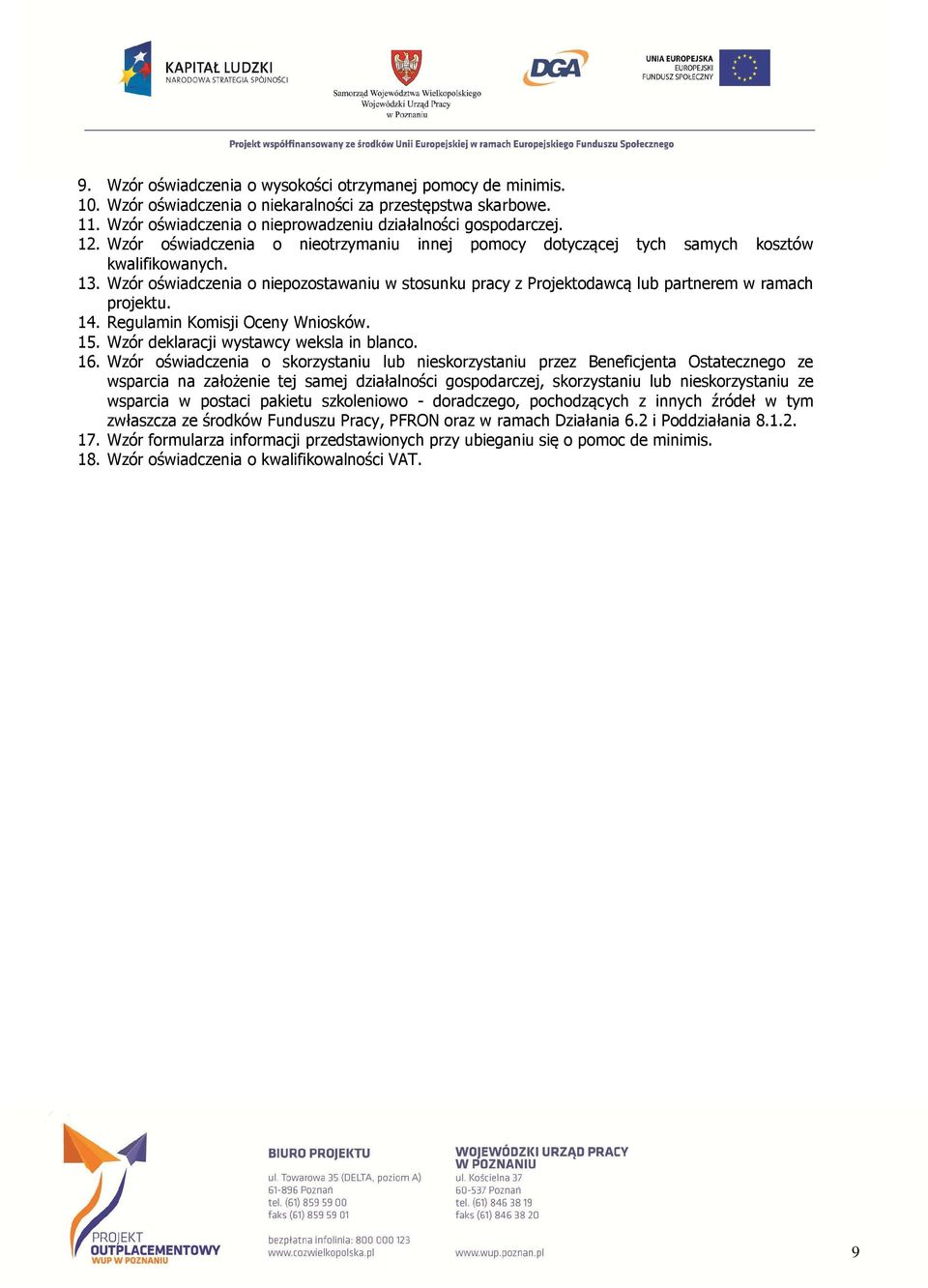 KAPITAŁ LUDZKI
NARODOWA STRATEGIA SPÓJNOŚCI

Samorząd Województwa Wielkopolskiego
Wojewódzki Urząd Pracy
w Poznaniu

DGA

UNIA EUROPEJSKA
EUROPEJSKI
FUNDUSZ SPOŁECZNY

Projekt współfinansowany ze środków Unii Europejskiej w ramach Europejskiego Funduszu Społecznego

9. Wzór oświadczenia o wysokości otrzymanej pomocy de minimis.
10. Wzór oświadczenia o niekaralności za przestępstwa skarbowe.
11. Wzór oświadczenia o nieprowadzeniu działalności gospodarczej.
12. Wzór oświadczenia o nieotrzymaniu innej pomocy dotyczącej tych samych kosztów kwalifikowanych.
13. Wzór oświadczenia o niepozostawaniu w stosunku pracy z Projektodawcą lub partnerem w ramach projektu.
14. Regulamin Komisji Oceny Wniosków.
15. Wzór deklaracji wystawcy weksla in blanco.
16. Wzór oświadczenia o skorzystaniu lub nieskorzystaniu przez Beneficjenta Ostatecznego ze wsparcia na założenie tej samej działalności gospodarczej, skorzystaniu lub nieskorzystaniu ze wsparcia w postaci pakietu szkoleniowo - doradczego, pochodzących z innych źródeł w tym zwłaszcza ze środków Funduszu Pracy, PFRON oraz w ramach Działania 6.2 i Poddziałania 8.1.2.
17. Wzór formularza informacji przedstawionych przy ubieganiu się o pomoc de minimis.
18. Wzór oświadczenia o kwalifikowalności VAT.

PROJEKT
OUTPLACEMENTOWY
WUP W POZNANIU

BIURO PROJEKTU
ul. Towarowa 35 (DELTA, poziom A)
61-896 Poznań
tel. (61) 859 59 00
faks (61) 859 59 01

bezpłatna infolinia: 800 000 123
www.cozwielkopolska.pl

WOJEWÓDZKI URZĄD PRACY
W POZNANIU
ul. Kościelna 37
60-537 Poznań
tel. (61) 846 38 19
faks (61) 846 38 20

www.wup.poznan.pl

9